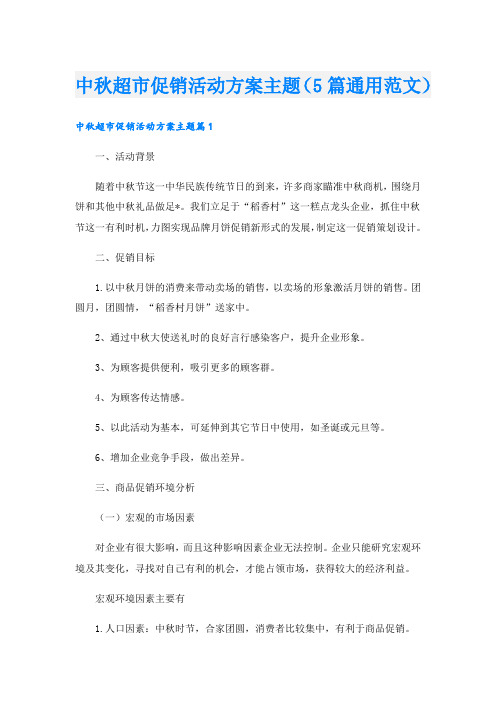 中秋超市促销活动方案主题(5篇通用范文)

中秋超市促销活动方案主题篇1

一、活动背景

随着中秋节这一中华民族传统节日的到来，许多商家瞄准中秋商机，围绕月饼和其他中秋礼品做足*。我们立足于“稻香村”这一糕点龙头企业，抓住中秋节这一有利时机，力图实现品牌月饼促销新形式的发展，制定这一促销策划设计。

二、促销目标

1.以中秋月饼的消费来带动卖场的销售，以卖场的形象激活月饼的销售。团圆月，团圆情，“稻香村月饼”送家中。

2、通过中秋大使送礼时的良好言行感染客户，提升企业形象。

3、为顾客提供便利，吸引更多的顾客群。

4、为顾客传达情感。

5、以此活动为基本，可延伸到其它节日中使用，如圣诞或元旦等。

6、增加企业竞争手段，做出差异。

三、商品促销环境分析

(一)宏观的市场因素

对企业有很大影响，而且这种影响因素企业无法控制。企业只能研究宏观环境及其变化，寻找对自己有利的机会，才能占领市场，获得较大的经济利益。

宏观环境因素主要有

1.人口因素：中秋时节，合家团圆，消费者比较集中，有利于商品促销。